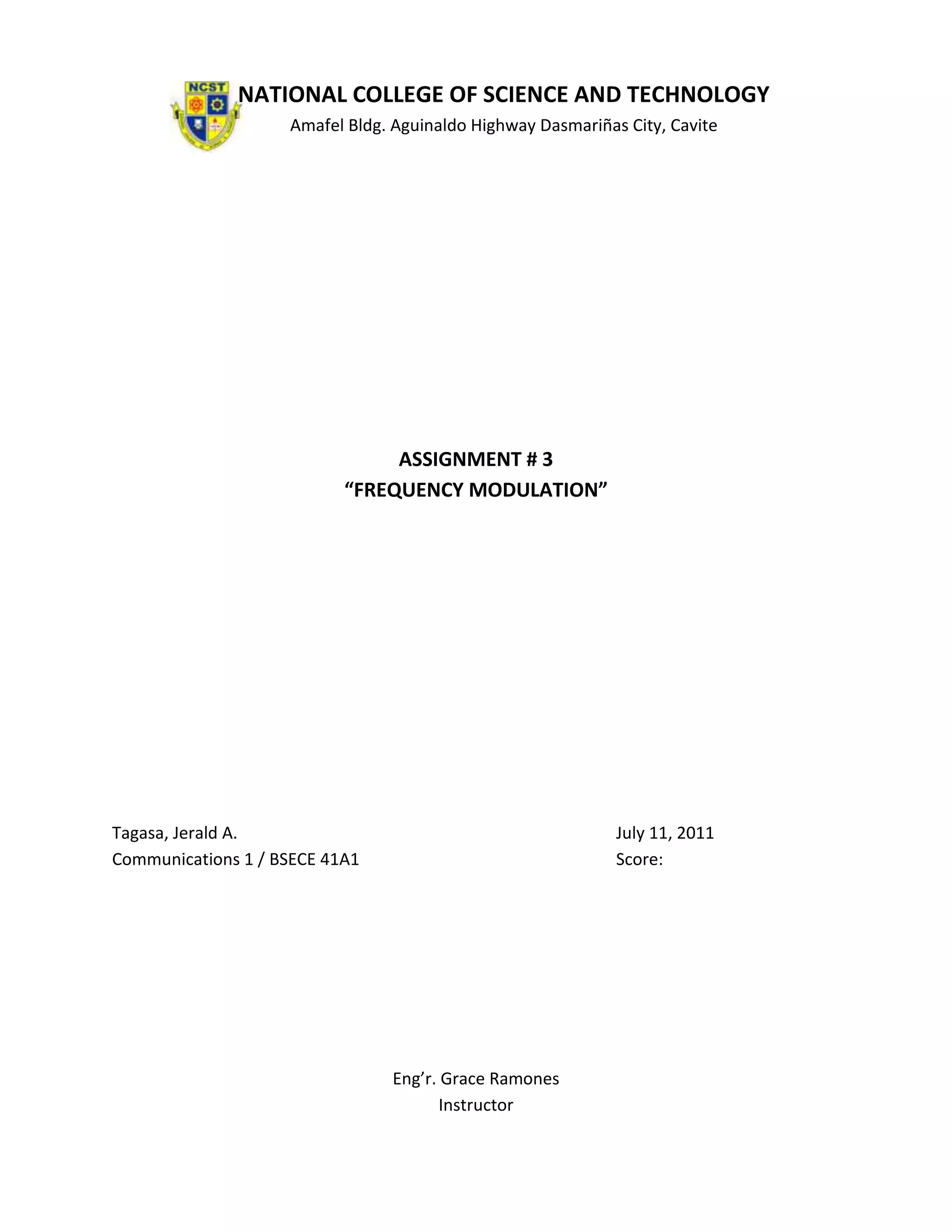 NCST

NATIONAL COLLEGE OF SCIENCE AND TECHNOLOGY
Amafel Bldg. Aguinaldo Highway Dasmariñas City, Cavite

ASSIGNMENT # 3
"FREQUENCY MODULATION"

Tagasa, Jerald A.
Communications 1 / BSECE 41A1

July 11, 2011
Score:

Eng'r. Grace Ramones
Instructor